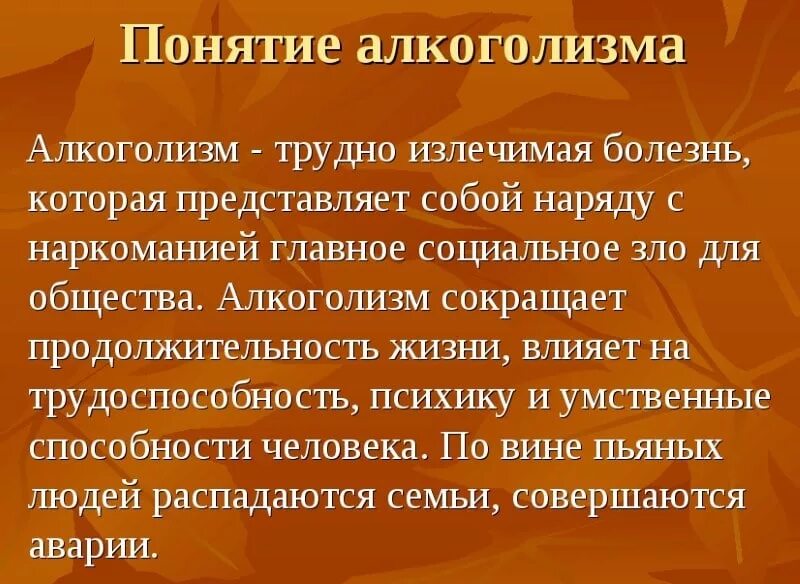 Понятие алкоголизма

Алкоголизм - трудно излечимая болезнь, которая представляет собой наряду с наркоманией главное социальное зло для общества. Алкоголизм сокращает продолжительность жизни, влияет на трудоспособность, психику и умственные способности человека. По вине пьяных людей распадаются семьи, совершаются аварии.